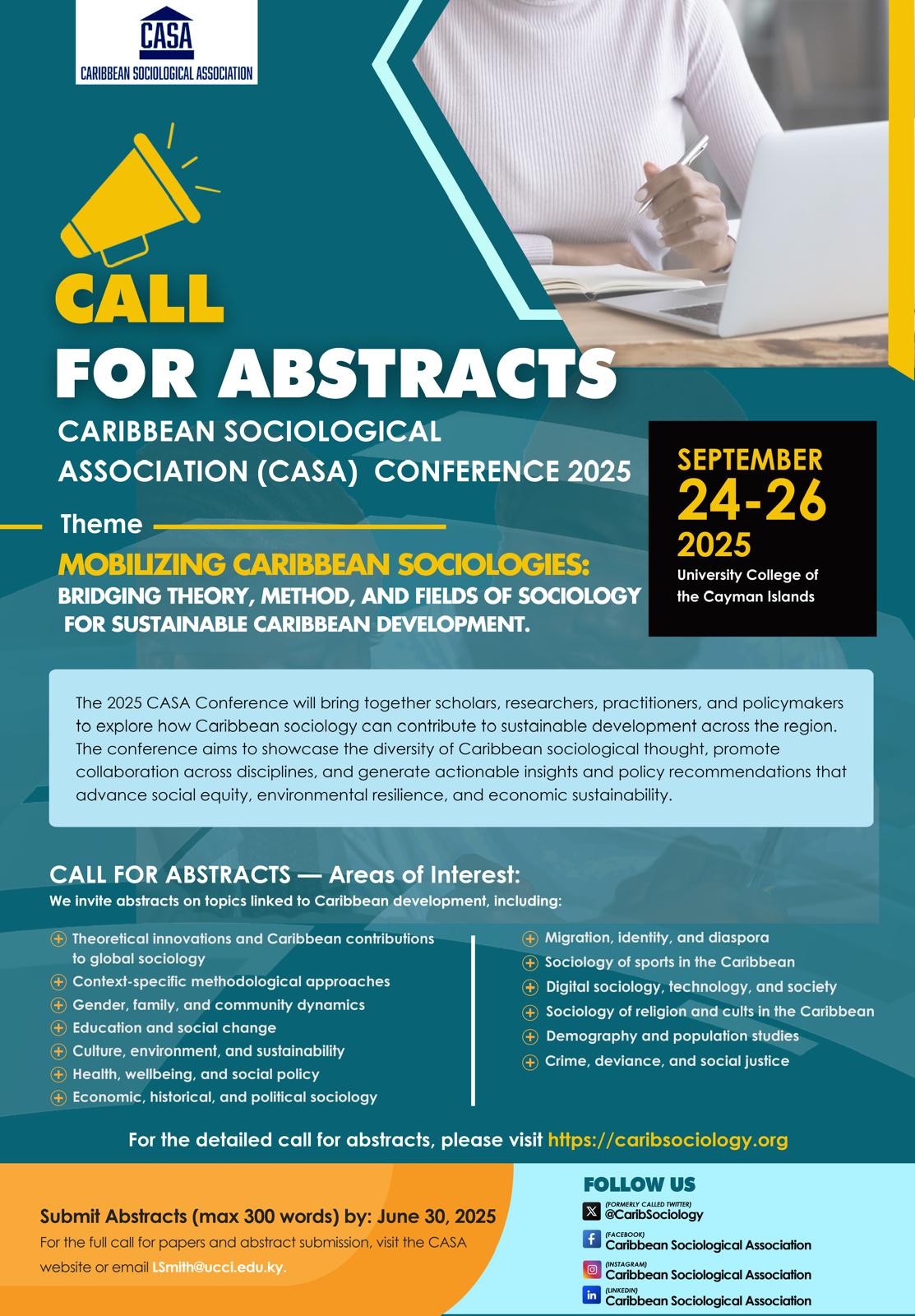 CASA
CARIBBEAN SOCIOLOGICAL ASSOCIATION

CALL
FOR ABSTRACTS

CARIBBEAN SOCIOLOGICAL ASSOCIATION (CASA) CONFERENCE 2025

SEPTEMBER
24-26
2025
University College of the Cayman Islands

Theme

MOBILIZING CARIBBEAN SOCIOLOGIES:
BRIDGING THEORY, METHOD, AND FIELDS OF SOCIOLOGY FOR SUSTAINABLE CARIBBEAN DEVELOPMENT.

The 2025 CASA Conference will bring together scholars, researchers, practitioners, and policymakers to explore how Caribbean sociology can contribute to sustainable development across the region. The conference aims to showcase the diversity of Caribbean sociological thought, promote collaboration across disciplines, and generate actionable insights and policy recommendations that advance social equity, environmental resilience, and economic sustainability.

CALL FOR ABSTRACTS — Areas of Interest:
We invite abstracts on topics linked to Caribbean development, including:

Theoretical innovations and Caribbean contributions to global sociology
Context-specific methodological approaches
Gender, family, and community dynamics
Education and social change
Culture, environment, and sustainability
Health, wellbeing, and social policy
Economic, historical, and political sociology

Migration, identity, and diaspora
Sociology of sports in the Caribbean
Digital sociology, technology, and society
Sociology of religion and cults in the Caribbean
Demography and population studies
Crime, deviance, and social justice

For the detailed call for abstracts, please visit https://caribsociology.org

Submit Abstracts (max 300 words) by: June 30, 2025
For the full call for papers and abstract submission, visit the CASA website or email LSmith@ucci.edu.ky.

FOLLOW US
(FORMERLY CALLED TWITTER)
@CaribSociology
(FACEBOOK)
Caribbean Sociological Association
(INSTAGRAM)
Caribbean Sociological Association
(LINKEDIN)
Caribbean Sociological Association